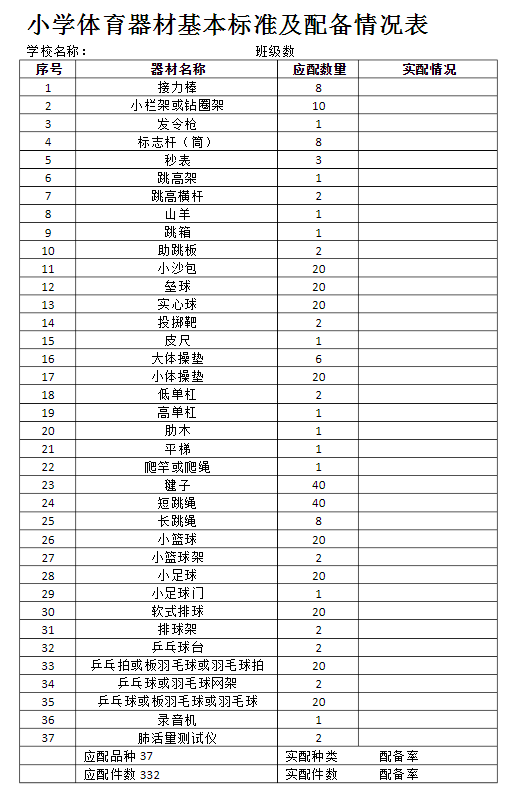 小学体育器材基本标准及配备情况表

学校名称：　　　　班级数

| 序号 | 器材名称 | 应配数量 | 实配情况 |
|---|---|---|---|
| 1 | 接力棒 | 8 | |
| 2 | 小栏架或钻圈架 | 10 | |
| 3 | 发令枪 | 1 | |
| 4 | 标志杆（筒） | 8 | |
| 5 | 秒表 | 3 | |
| 6 | 跳高架 | 1 | |
| 7 | 跳高横杆 | 2 | |
| 8 | 山羊 | 1 | |
| 9 | 跳箱 | 1 | |
| 10 | 助跳板 | 2 | |
| 11 | 小沙包 | 20 | |
| 12 | 垒球 | 20 | |
| 13 | 实心球 | 20 | |
| 14 | 投掷靶 | 2 | |
| 15 | 皮尺 | 1 | |
| 16 | 大体操垫 | 6 | |
| 17 | 小体操垫 | 20 | |
| 18 | 低单杠 | 2 | |
| 19 | 高单杠 | 1 | |
| 20 | 肋木 | 1 | |
| 21 | 平梯 | 1 | |
| 22 | 爬竿或爬绳 | 1 | |
| 23 | 毽子 | 40 | |
| 24 | 短跳绳 | 40 | |
| 25 | 长跳绳 | 8 | |
| 26 | 小篮球 | 20 | |
| 27 | 小篮球架 | 2 | |
| 28 | 小足球 | 20 | |
| 29 | 小足球门 | 1 | |
| 30 | 软式排球 | 20 | |
| 31 | 排球架 | 2 | |
| 32 | 乒乓球台 | 2 | |
| 33 | 乒乓拍或板羽毛球或羽毛球拍 | 20 | |
| 34 | 乒乓球或羽毛球网架 | 2 | |
| 35 | 乒乓球或板羽毛球或羽毛球 | 20 | |
| 36 | 录音机 | 1 | |
| 37 | 肺活量测试仪 | 2 | |
| | 应配品种 37 | 实配种类 | 配备率 |
| | 应配件数 332 | 实配件数 | 配备率 |